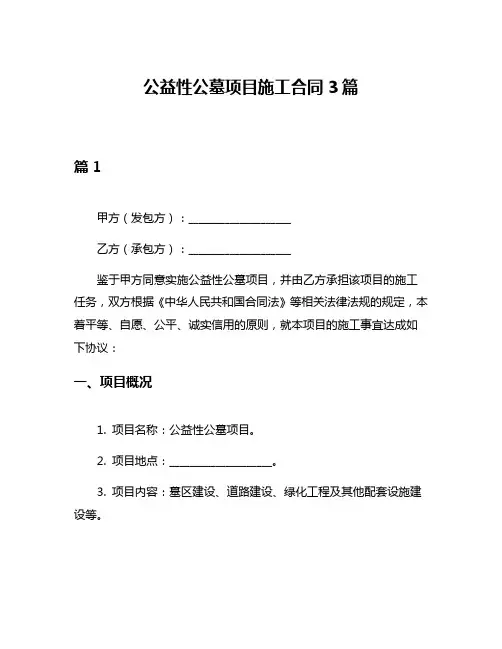 公益性公墓项目施工合同 3 篇

篇 1

甲方（发包方）：__________________

乙方（承包方）：__________________

鉴于甲方同意实施公益性公墓项目，并由乙方承担该项目的施工任务，双方根据《中华人民共和国合同法》等相关法律法规的规定，本着平等、自愿、公平、诚实信用的原则，就本项目的施工事宜达成如下协议：

一、项目概况

1. 项目名称：公益性公墓项目。

2. 项目地点：__________________。

3. 项目内容：墓区建设、道路建设、绿化工程及其他配套设施建设等。